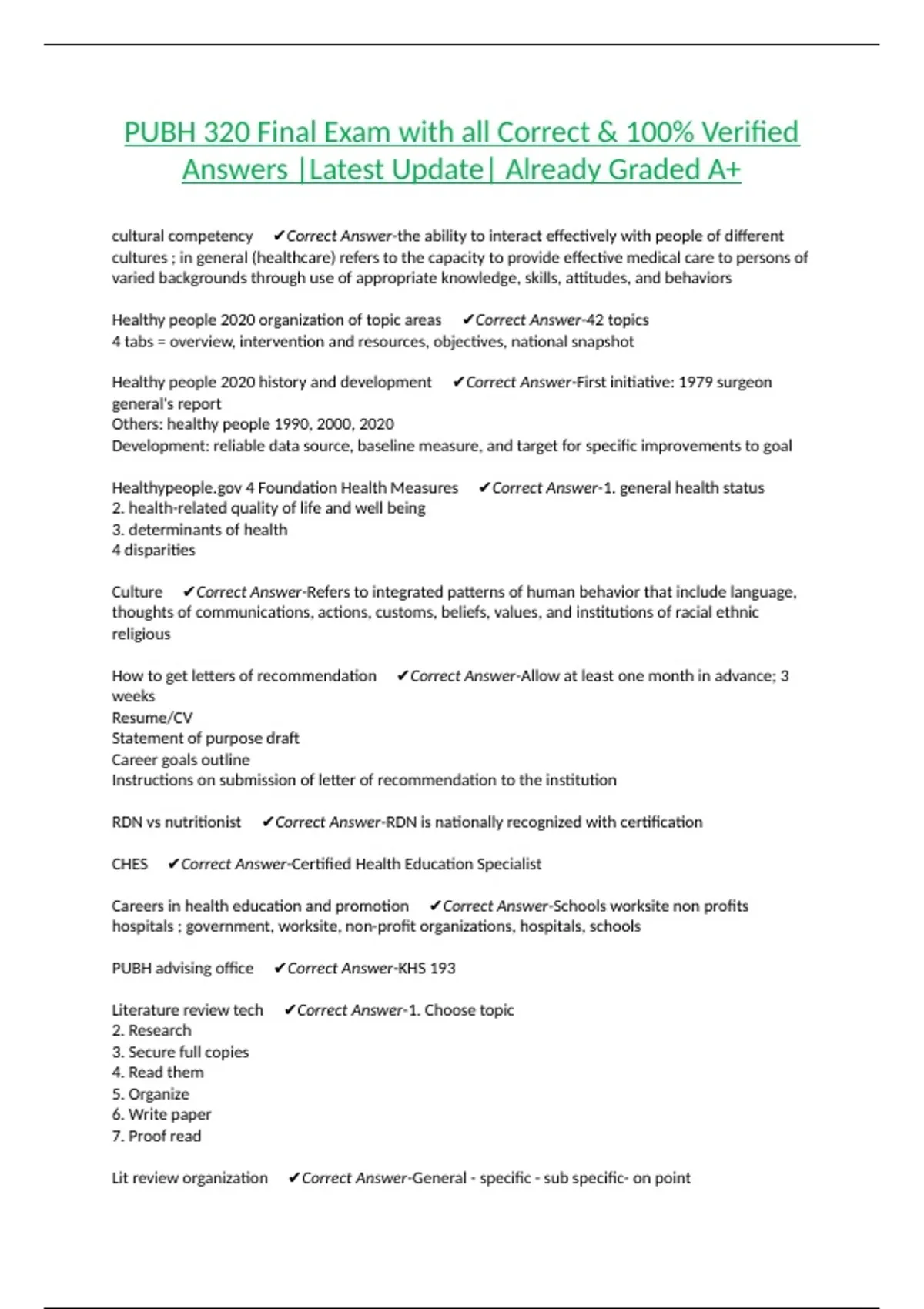 PUBH 320 Final Exam with all Correct & 100% Verified Answers |Latest Update| Already Graded A+

cultural competency ✔Correct Answer-the ability to interact effectively with people of different cultures ; in general (healthcare) refers to the capacity to provide effective medical care to persons of varied backgrounds through use of appropriate knowledge, skills, attitudes, and behaviors

Healthy people 2020 organization of topic areas ✔Correct Answer-42 topics
4 tabs = overview, intervention and resources, objectives, national snapshot

Healthy people 2020 history and development ✔Correct Answer-First initiative: 1979 surgeon general's report
Others: healthy people 1990, 2000, 2020
Development: reliable data source, baseline measure, and target for specific improvements to goal

Healthypeople.gov 4 Foundation Health Measures ✔Correct Answer-1. general health status
2. health-related quality of life and well being
3. determinants of health
4 disparities

Culture ✔Correct Answer-Refers to integrated patterns of human behavior that include language, thoughts of communications, actions, customs, beliefs, values, and institutions of racial ethnic religious

How to get letters of recommendation ✔Correct Answer-Allow at least one month in advance; 3 weeks
Resume/CV
Statement of purpose draft
Career goals outline
Instructions on submission of letter of recommendation to the institution

RDN vs nutritionist ✔Correct Answer-RDN is nationally recognized with certification

CHES ✔Correct Answer-Certified Health Education Specialist

Careers in health education and promotion ✔Correct Answer-Schools worksite non profits hospitals ; government, worksite, non-profit organizations, hospitals, schools

PUBH advising office ✔Correct Answer-KHS 193

Literature review tech ✔Correct Answer-1. Choose topic
2. Research
3. Secure full copies
4. Read them
5. Organize
6. Write paper
7. Proof read

Lit review organization ✔Correct Answer-General - specific - sub specific- on point